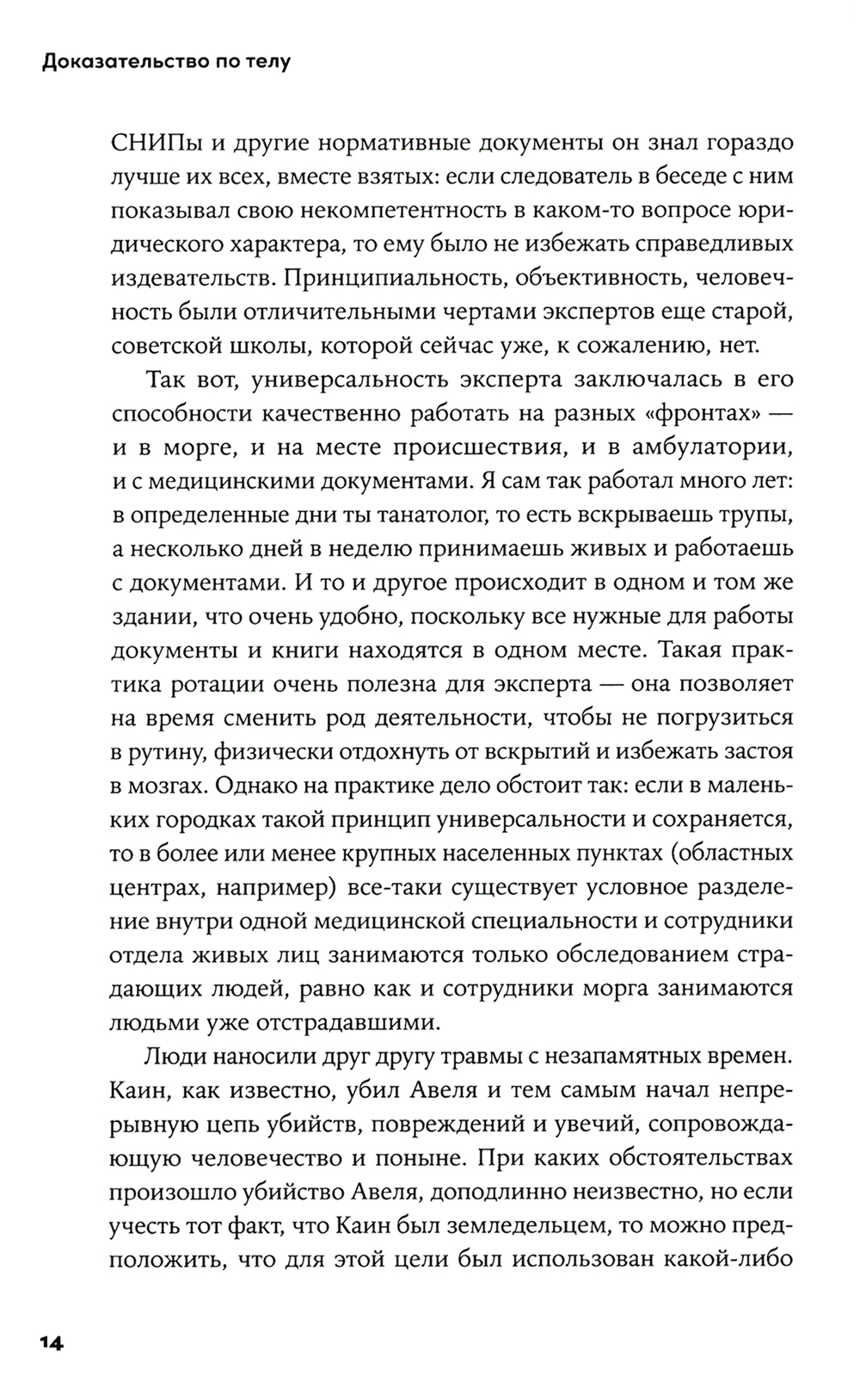 Доказательство по телу

СНИПы и другие нормативные документы он знал гораздо лучше их всех, вместе взятых: если следователь в беседе с ним показывал свою некомпетентность в каком-то вопросе юридического характера, то ему было не избежать справедливых издевательств. Принципиальность, объективность, человечность были отличительными чертами экспертов еще старой, советской школы, которой сейчас уже, к сожалению, нет.

Так вот, универсальность эксперта заключалась в его способности качественно работать на разных «фронтах» — и в морге, и на месте происшествия, и в амбулатории, и с медицинскими документами. Я сам так работал много лет: в определенные дни ты танатолог, то есть вскрываешь трупы, а несколько дней в неделю принимаешь живых и работаешь с документами. И то и другое происходит в одном и том же здании, что очень удобно, поскольку все нужные для работы документы и книги находятся в одном месте. Такая практика ротации очень полезна для эксперта — она позволяет на время сменить род деятельности, чтобы не погрузиться в рутину, физически отдохнуть от вскрытий и избежать застоя в мозгах. Однако на практике дело обстоит так: если в маленьких городках такой принцип универсальности и сохраняется, то в более или менее крупных населенных пунктах (областных центрах, например) все-таки существует условное разделение внутри одной медицинской специальности и сотрудники отдела живых лиц занимаются только обследованием страдающих людей, равно как и сотрудники морга занимаются людьми уже отстрадавшими.

Люди наносили друг другу травмы с незапамятных времен. Каин, как известно, убил Авеля и тем самым начал непрерывную цепь убийств, повреждений и увечий, сопровождающую человечество и поныне. При каких обстоятельствах произошло убийство Авеля, доподлинно неизвестно, но если учесть тот факт, что Каин был земледельцем, то можно предположить, что для этой цели был использован какой-либо

14